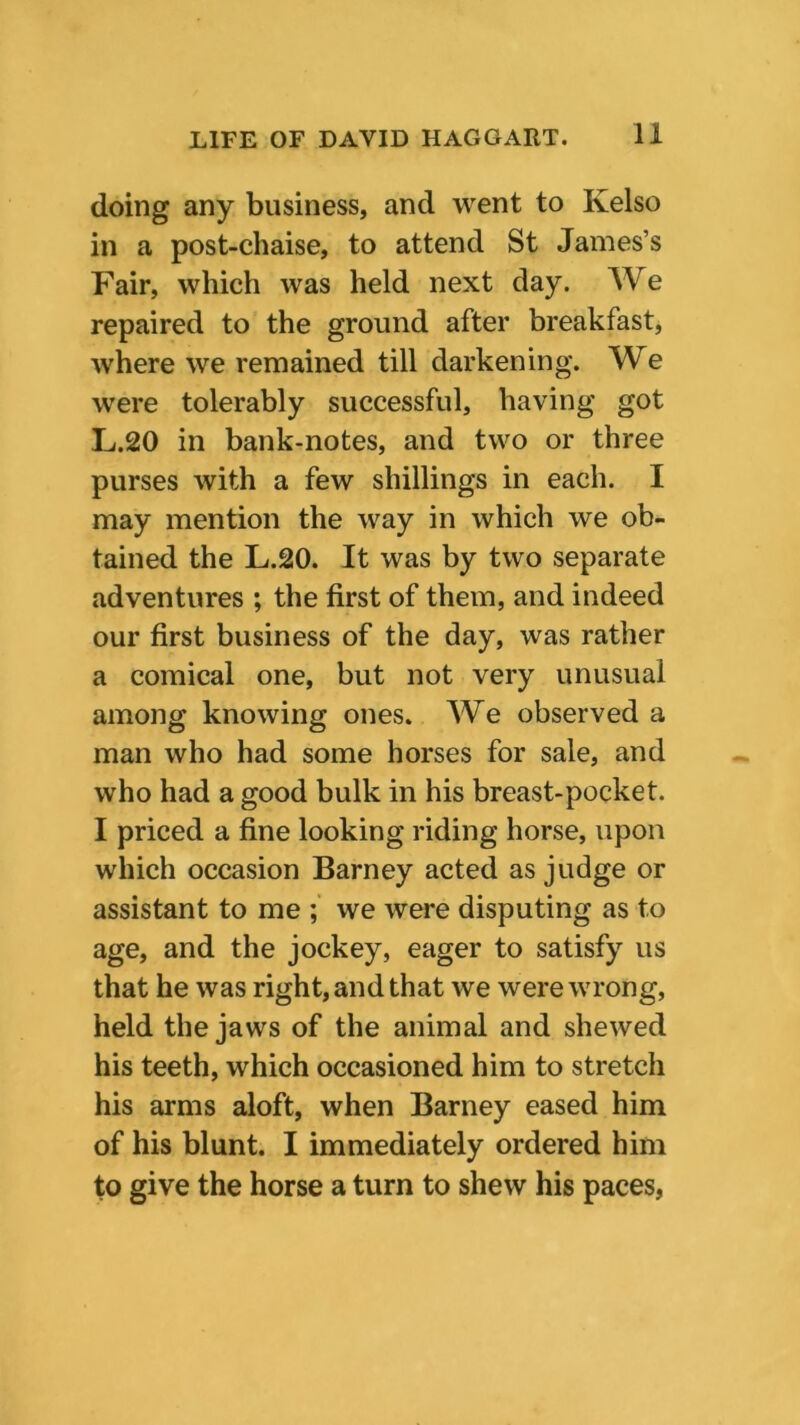 LIFE OF DAVID HAGGART. 11

doing any business, and went to Kelso in a post-chaise, to attend St James's Fair, which was held next day. We repaired to the ground after breakfast, where we remained till darkening. We were tolerably successful, having got L.20 in bank-notes, and two or three purses with a few shillings in each. I may mention the way in which we obtained the L.20. It was by two separate adventures ; the first of them, and indeed our first business of the day, was rather a comical one, but not very unusual among knowing ones. We observed a man who had some horses for sale, and who had a good bulk in his breast-pocket. I priced a fine looking riding horse, upon which occasion Barney acted as judge or assistant to me ; we were disputing as to age, and the jockey, eager to satisfy us that he was right, and that we were wrong, held the jaws of the animal and shewed his teeth, which occasioned him to stretch his arms aloft, when Barney eased him of his blunt. I immediately ordered him to give the horse a turn to shew his paces,